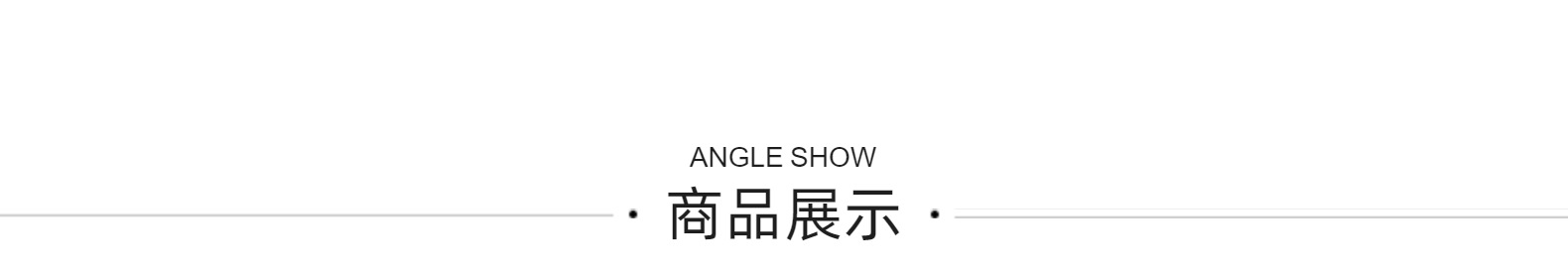 ANGLE SHOW
· 商品展示 ·